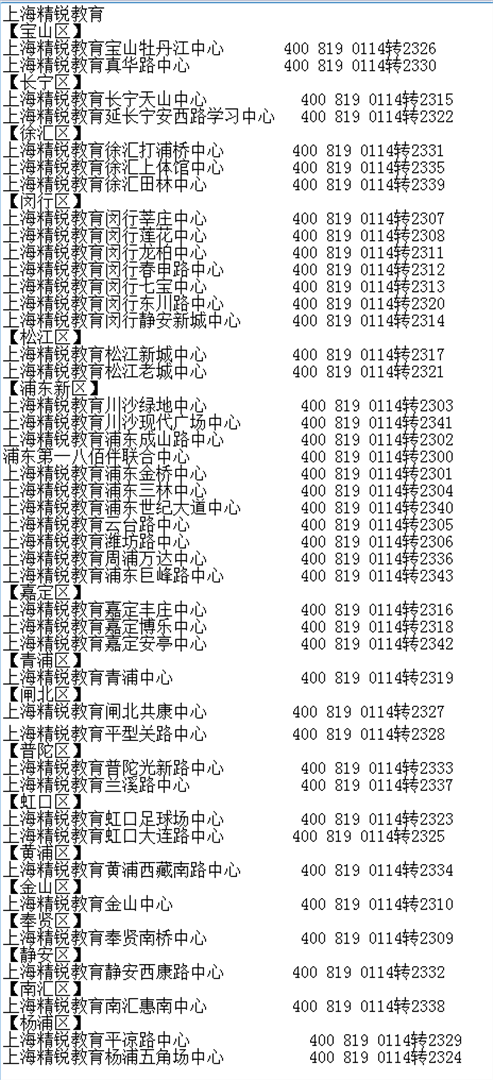 上海精锐教育
【宝山区】
上海精锐教育宝山牡丹江中心 400 819 0114转2326
上海精锐教育真华路中心 400 819 0114转2330
【长宁区】
上海精锐教育长宁天山中心 400 819 0114转2315
上海精锐教育延长宁安西路学习中心 400 819 0114转2322
【徐汇区】
上海精锐教育徐汇打浦桥中心 400 819 0114转2331
上海精锐教育徐汇上体馆中心 400 819 0114转2335
上海精锐教育徐汇田林中心 400 819 0114转2339
【闵行区】
上海精锐教育闵行莘庄中心 400 819 0114转2307
上海精锐教育闵行莲花中心 400 819 0114转2308
上海精锐教育闵行龙柏中心 400 819 0114转2311
上海精锐教育闵行春申路中心 400 819 0114转2312
上海精锐教育闵行七宝中心 400 819 0114转2313
上海精锐教育闵行东川路中心 400 819 0114转2320
上海精锐教育闵行静安新城中心 400 819 0114转2314
【松江区】
上海精锐教育松江新城中心 400 819 0114转2317
上海精锐教育松江老城中心 400 819 0114转2321
【浦东新区】
上海精锐教育川沙绿地中心 400 819 0114转2303
上海精锐教育川沙现代广场中心 400 819 0114转2341
上海精锐教育浦东成山路中心 400 819 0114转2302
浦东第一八佰伴联合中心 400 819 0114转2300
上海精锐教育浦东金桥中心 400 819 0114转2301
上海精锐教育浦东三林中心 400 819 0114转2304
上海精锐教育浦东世纪大道中心 400 819 0114转2340
上海精锐教育云台路中心 400 819 0114转2305
上海精锐教育潍坊路中心 400 819 0114转2306
上海精锐教育周浦万达中心 400 819 0114转2336
上海精锐教育浦东巨峰路中心 400 819 0114转2343
【嘉定区】
上海精锐教育嘉定丰庄中心 400 819 0114转2316
上海精锐教育嘉定博乐中心 400 819 0114转2318
上海精锐教育嘉定安亭中心 400 819 0114转2342
【青浦区】
上海精锐教育青浦中心 400 819 0114转2319
【闸北区】
上海精锐教育闸北共康中心 400 819 0114转2327
上海精锐教育平型关路中心 400 819 0114转2328
【普陀区】
上海精锐教育普陀光新路中心 400 819 0114转2333
上海精锐教育三溪路中心 400 819 0114转2337
【虹口区】
上海精锐教育虹口足球场中心 400 819 0114转2323
上海精锐教育虹口大连路中心 400 819 0114转2325
【黄浦区】
上海精锐教育黄浦西藏南路中心 400 819 0114转2334
【金山区】
上海精锐教育金山中心 400 819 0114转2310
【奉贤区】
上海精锐教育奉贤南桥中心 400 819 0114转2309
【静安区】
上海精锐教育静安西康路中心 400 819 0114转2332
【南汇区】
上海精锐教育南汇惠南中心 400 819 0114转2338
【杨浦区】
上海精锐教育平凉路中心 400 819 0114转2329
上海精锐教育杨浦五角场中心 400 819 0114转2324